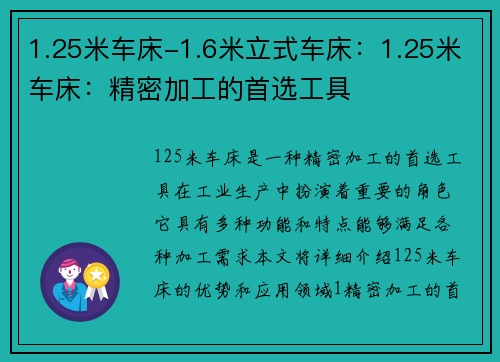 1.25米车床-1.6米立式车床：1.25米车床：精密加工的首选工具

125米车床是一种精密加工的首选工具在工业生产中扮演着重要的角色它具有多种功能和特点能够满足各种加工需求本文将详细介绍125米车床的优势和应用领域1精密加工的首